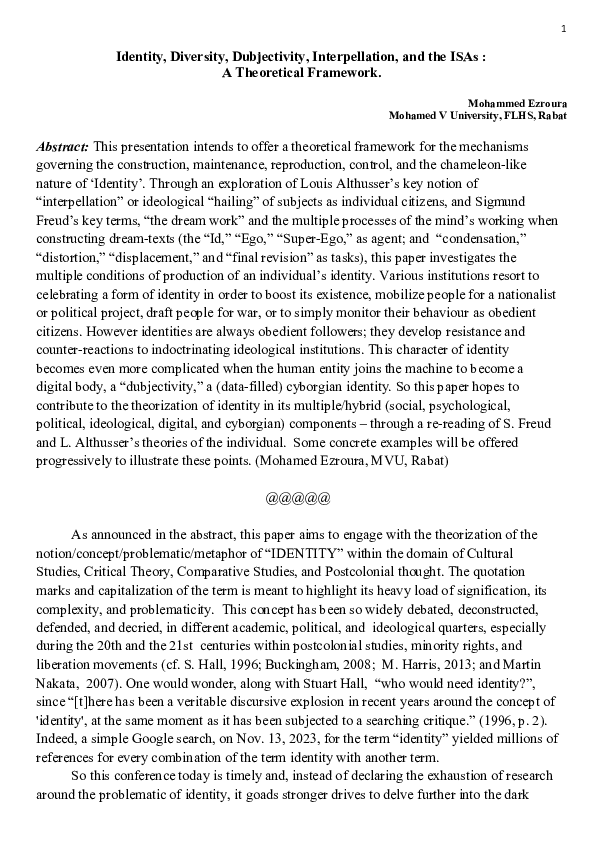 1

Identity, Diversity, Dubjectivity, Interpellation, and the ISAs :
A Theoretical Framework.

Mohammed Ezroura
Mohamed V University, FLHS, Rabat

Abstract: This presentation intends to offer a theoretical framework for the mechanisms governing the construction, maintenance, reproduction, control, and the chameleon-like nature of 'Identity'. Through an exploration of Louis Althusser's key notion of "interpellation" or ideological "hailing" of subjects as individual citizens, and Sigmund Freud's key terms, "the dream work" and the multiple processes of the mind's working when constructing dream-texts (the "Id," "Ego," "Super-Ego," as agent; and "condensation," "distortion," "displacement," and "final revision" as tasks), this paper investigates the multiple conditions of production of an individual's identity. Various institutions resort to celebrating a form of identity in order to boost its existence, mobilize people for a nationalist or political project, draft people for war, or to simply monitor their behaviour as obedient citizens. However identities are always obedient followers; they develop resistance and counter-reactions to indoctrinating ideological institutions. This character of identity becomes even more complicated when the human entity joins the machine to become a digital body, a "dubjectivity," a (data-filled) cyborgian identity. So this paper hopes to contribute to the theorization of identity in its multiple/hybrid (social, psychological, political, ideological, digital, and cyborgian) components – through a re-reading of S. Freud and L. Althusser's theories of the individual. Some concrete examples will be offered progressively to illustrate these points. (Mohamed Ezroura, MVU, Rabat)

@@@@@

As announced in the abstract, this paper aims to engage with the theorization of the notion/concept/problematic/metaphor of "IDENTITY" within the domain of Cultural Studies, Critical Theory, Comparative Studies, and Postcolonial thought. The quotation marks and capitalization of the term is meant to highlight its heavy load of signification, its complexity, and problematicity. This concept has been so widely debated, deconstructed, defended, and decried, in different academic, political, and ideological quarters, especially during the 20th and the 21st centuries within postcolonial studies, minority rights, and liberation movements (cf. S. Hall, 1996; Buckingham, 2008; M. Harris, 2013; and Martin Nakata, 2007). One would wonder, along with Stuart Hall, "who would need identity?", since "[t]here has been a veritable discursive explosion in recent years around the concept of 'identity', at the same moment as it has been subjected to a searching critique." (1996, p. 2). Indeed, a simple Google search, on Nov. 13, 2023, for the term "identity" yielded millions of references for every combination of the term identity with another term.

So this conference today is timely and, instead of declaring the exhaustion of research around the problematic of identity, it goads stronger drives to delve further into the dark